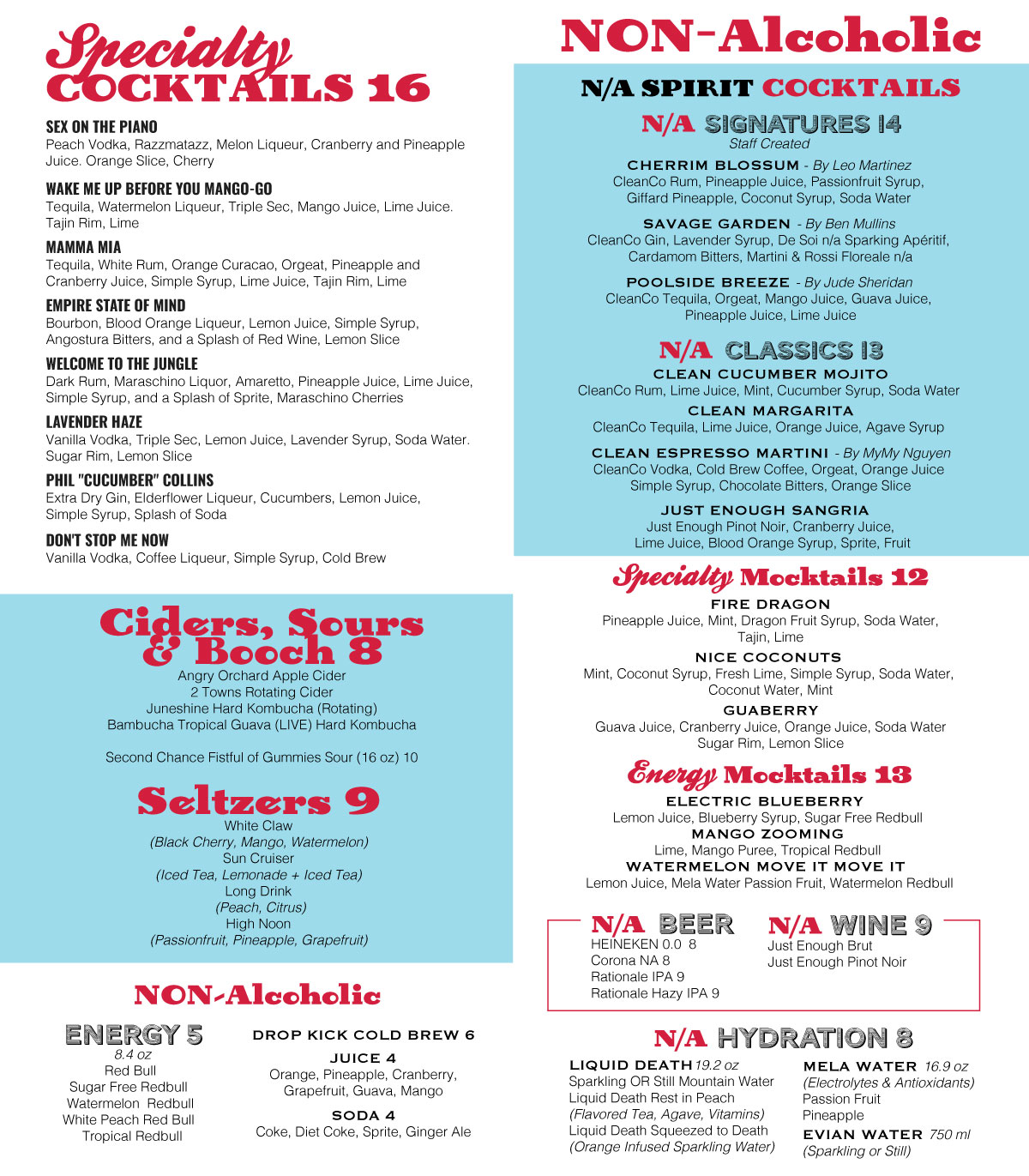 Specialty COCKTAILS 16

SEX ON THE PIANO
Peach Vodka, Razzmatazz, Melon Liqueur, Cranberry and Pineapple Juice. Orange Slice, Cherry

WAKE ME UP BEFORE YOU MANGO-GO
Tequila, Watermelon Liqueur, Triple Sec, Mango Juice, Lime Juice. Tajin Rim, Lime

MAMMA MIA
Tequila, White Rum, Orange Curacao, Orgeat, Pineapple and Cranberry Juice, Simple Syrup, Lime Juice, Tajin Rim, Lime

EMPIRE STATE OF MIND
Bourbon, Blood Orange Liqueur, Lemon Juice, Simple Syrup, Angostura Bitters, and a Splash of Red Wine, Lemon Slice

WELCOME TO THE JUNGLE
Dark Rum, Maraschino Liquor, Amaretto, Pineapple Juice, Lime Juice, Simple Syrup, and a Splash of Sprite, Maraschino Cherries

LAVENDER HAZE
Vanilla Vodka, Triple Sec, Lemon Juice, Lavender Syrup, Soda Water. Sugar Rim, Lemon Slice

PHIL "CUCUMBER" COLLINS
Extra Dry Gin, Elderflower Liqueur, Cucumbers, Lemon Juice, Simple Syrup, Splash of Soda

DON'T STOP ME NOW
Vanilla Vodka, Coffee Liqueur, Simple Syrup, Cold Brew

Ciders, Sours & Booch 8
Angry Orchard Apple Cider
2 Towns Rotating Cider
Juneshine Hard Kombucha (Rotating)
Bambucha Tropical Guava (LIVE) Hard Kombucha

Second Chance Fistful of Gummies Sour (16 oz) 10

Seltzers 9
White Claw
(Black Cherry, Mango, Watermelon)
Sun Cruiser
(Iced Tea, Lemonade + Iced Tea)
Long Drink
(Peach, Citrus)
High Noon
(Passionfruit, Pineapple, Grapefruit)

NON-Alcoholic

ENERGY 5
8.4 oz
Red Bull
Sugar Free Redbull
Watermelon Redbull
White Peach Red Bull
Tropical Redbull

DROP KICK COLD BREW 6

JUICE 4
Orange, Pineapple, Cranberry, Grapefruit, Guava, Mango

SODA 4
Coke, Diet Coke, Sprite, Ginger Ale

NON-Alcoholic

N/A SPIRIT COCKTAILS

N/A SIGNATURES 14
Staff Created

CHERRIM BLOSSUM - By Leo Martinez
CleanCo Rum, Pineapple Juice, Passionfruit Syrup, Giffard Pineapple, Coconut Syrup, Soda Water

SAVAGE GARDEN - By Ben Mullins
CleanCo Gin, Lavender Syrup, De Soi n/a Sparking Apéritif, Cardamom Bitters, Martini & Rossi Floreale n/a

POOLSIDE BREEZE - By Jude Sheridan
CleanCo Tequila, Orgeat, Mango Juice, Guava Juice, Pineapple Juice, Lime Juice

N/A CLASSICS 13
CLEAN CUCUMBER MOJITO
CleanCo Rum, Lime Juice, Mint, Cucumber Syrup, Soda Water
CLEAN MARGARITA
CleanCo Tequila, Lime Juice, Orange Juice, Agave Syrup
CLEAN ESPRESSO MARTINI - By MyMy Nguyen
CleanCo Vodka, Cold Brew Coffee, Orgeat, Orange Juice Simple Syrup, Chocolate Bitters, Orange Slice
JUST ENOUGH SANGRIA
Just Enough Pinot Noir, Cranberry Juice, Lime Juice, Blood Orange Syrup, Sprite, Fruit

Specialty Mocktails 12
FIRE DRAGON
Pineapple Juice, Mint, Dragon Fruit Syrup, Soda Water, Tajin, Lime
NICE COCONUTS
Mint, Coconut Syrup, Fresh Lime, Simple Syrup, Soda Water, Coconut Water, Mint
GUABERRY
Guava Juice, Cranberry Juice, Orange Juice, Soda Water Sugar Rim, Lemon Slice

Energy Mocktails 13
ELECTRIC BLUEBERRY
Lemon Juice, Blueberry Syrup, Sugar Free Redbull
MANGO ZOOMING
Lime, Mango Puree, Tropical Redbull
WATERMELON MOVE IT MOVE IT
Lemon Juice, Mela Water Passion Fruit, Watermelon Redbull

N/A BEER
HEINEKEN 0.0 8
Corona NA 8
Rationale IPA 9
Rationale Hazy IPA 9

N/A WINE 9
Just Enough Brut
Just Enough Pinot Noir

N/A HYDRATION 8
LIQUID DEATH 19.2 oz
Sparkling OR Still Mountain Water
Liquid Death Rest in Peach
(Flavored Tea, Agave, Vitamins)
Liquid Death Squeezed to Death
(Orange Infused Sparkling Water)

MELA WATER 16.9 oz
(Electrolytes & Antioxidants)
Passion Fruit
Pineapple
EVIAN WATER 750 ml
(Sparkling or Still)